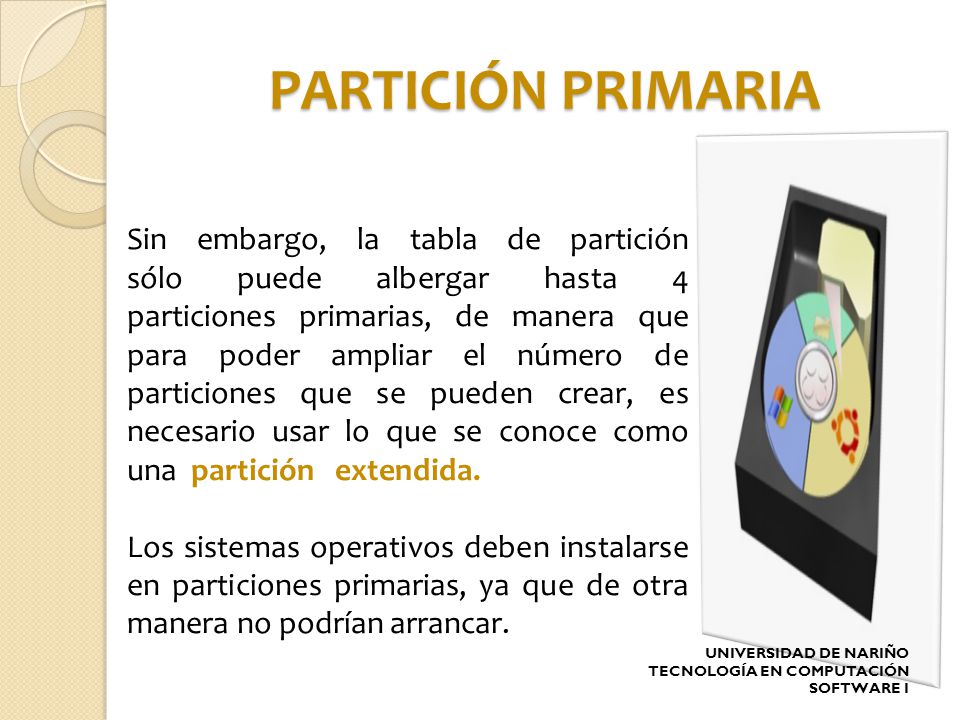 PARTICIÓN PRIMARIA

Sin embargo, la tabla de partición sólo puede albergar hasta 4 particiones primarias, de manera que para poder ampliar el número de particiones que se pueden crear, es necesario usar lo que se conoce como una partición extendida.

Los sistemas operativos deben instalarse en particiones primarias, ya que de otra manera no podrían arrancar.

UNIVERSIDAD DE NARIÑO
TECNOLOGÍA EN COMPUTACIÓN
SOFTWARE I